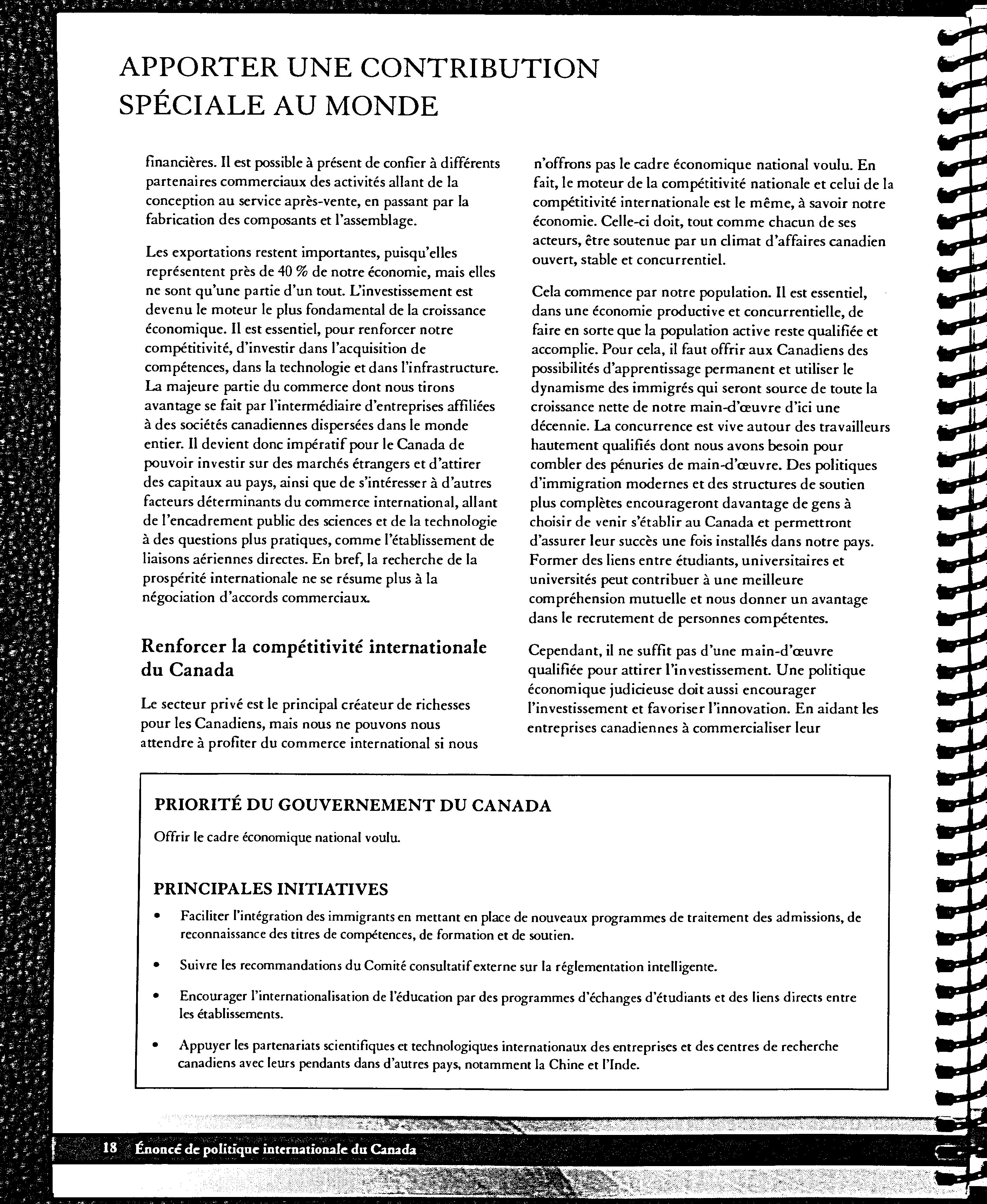 APPORTER UNE CONTRIBUTION SPÉCIALE AU MONDE

financières. Il est possible à présent de confier à différents partenaires commerciaux des activités allant de la conception au service après-vente, en passant par la fabrication des composants et l'assemblage.

Les exportations restent importantes, puisqu'elles représentent près de 40 % de notre économie, mais elles ne sont qu'une partie d'un tout. L'investissement est devenu le moteur le plus fondamental de la croissance économique. Il est essentiel, pour renforcer notre compétitivité, d'investir dans l'acquisition de compétences, dans la technologie et dans l'infrastructure. La majeure partie du commerce dont nous tirons avantage se fait par l'intermédiaire d'entreprises affiliées à des sociétés canadiennes dispersées dans le monde entier. Il devient donc impératif pour le Canada de pouvoir investir sur des marchés étrangers et d'attirer des capitaux au pays, ainsi que de s'intéresser à d'autres facteurs déterminants du commerce international, allant de l'encadrement public des sciences et de la technologie à des questions plus pratiques, comme l'établissement de liaisons aériennes directes. En bref, la recherche de la prospérité internationale ne se résume plus à la négociation d'accords commerciaux.

Renforcer la compétitivité internationale du Canada

Le secteur privé est le principal créateur de richesses pour les Canadiens, mais nous ne pouvons nous attendre à profiter du commerce international si nous n'offrons pas le cadre économique national voulu. En fait, le moteur de la compétitivité nationale et celui de la compétitivité internationale est le même, à savoir notre économie. Celle-ci doit, tout comme chacun de ses acteurs, être soutenue par un climat d'affaires canadien ouvert, stable et concurrentiel.

Cela commence par notre population. Il est essentiel, dans une économie productive et concurrentielle, de faire en sorte que la population active reste qualifiée et accomplie. Pour cela, il faut offrir aux Canadiens des possibilités d'apprentissage permanent et utiliser le dynamisme des immigrés qui seront source de toute la croissance nette de notre main-d'œuvre d'ici une décennie. La concurrence est vive autour des travailleurs hautement qualifiés dont nous avons besoin pour combler des pénuries de main-d'œuvre. Des politiques d'immigration modernes et des structures de soutien plus complètes encourageront davantage de gens à choisir de venir s'établir au Canada et permettront d'assurer leur succès une fois installés dans notre pays. Former des liens entre étudiants, universitaires et universités peut contribuer à une meilleure compréhension mutuelle et nous donner un avantage dans le recrutement de personnes compétentes.

Cependant, il ne suffit pas d'une main-d'œuvre qualifiée pour attirer l'investissement. Une politique économique judicieuse doit aussi encourager l'investissement et favoriser l'innovation. En aidant les entreprises canadiennes à commercialiser leur

PRIORITÉ DU GOUVERNEMENT DU CANADA

Offrir le cadre économique national voulu.

PRINCIPALES INITIATIVES

• Faciliter l'intégration des immigrants en mettant en place de nouveaux programmes de traitement des admissions, de reconnaissance des titres de compétences, de formation et de soutien.

• Suivre les recommandations du Comité consultatif externe sur la réglementation intelligente.

• Encourager l'internationalisation de l'éducation par des programmes d'échanges d'étudiants et des liens directs entre les établissements.

• Appuyer les partenariats scientifiques et technologiques internationaux des entreprises et des centres de recherche canadiens avec leurs pendants dans d'autres pays, notamment la Chine et l'Inde.

18 Énoncé de politique internationale du Canada